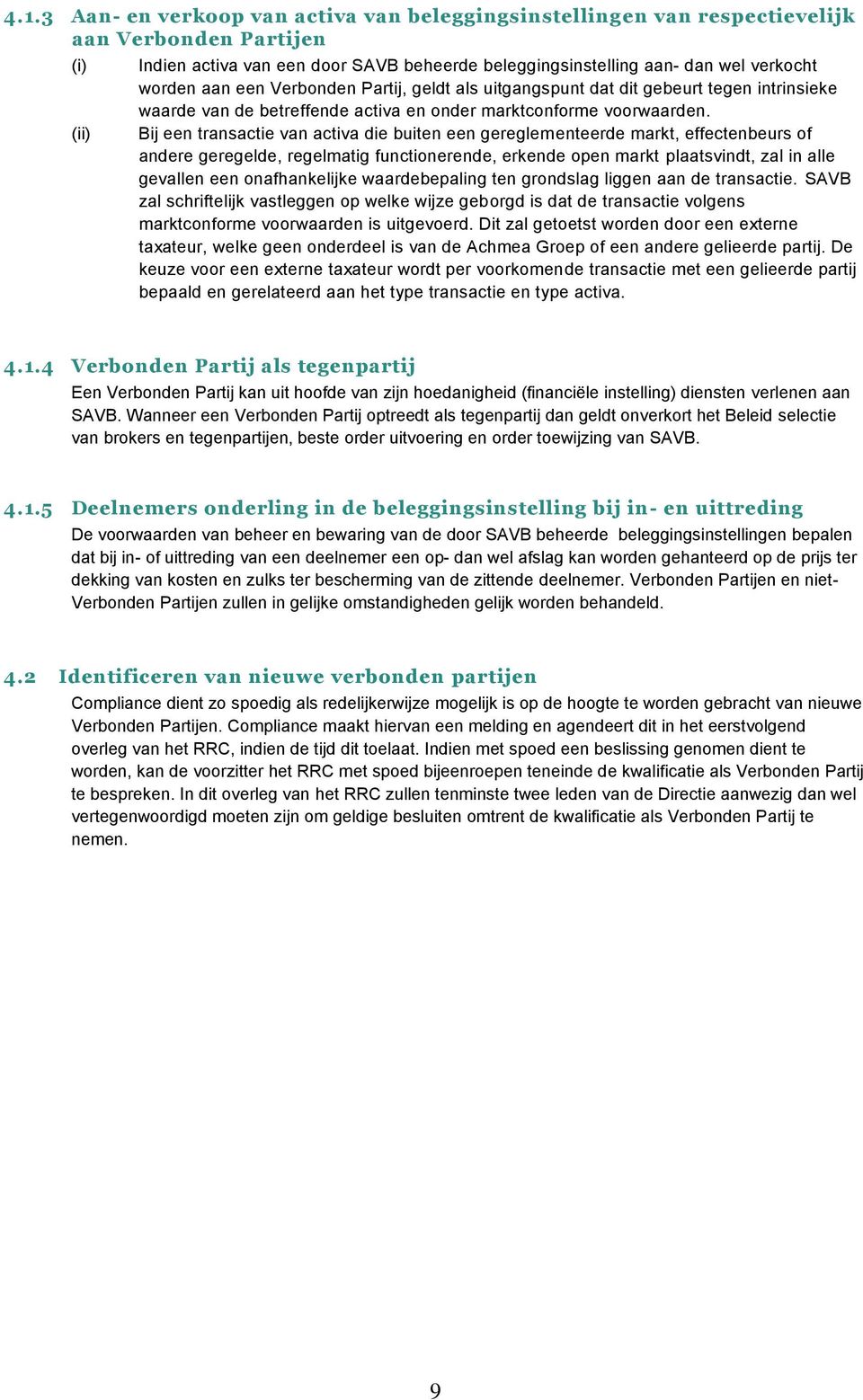 4.1.3 Aan- en verkoop van activa van beleggingsinstellingen van respectievelijk aan Verbonden Partijen

(i) Indien activa van een door SAVB beheerde beleggingsinstelling aan- dan wel verkocht worden aan een Verbonden Partij, geldt als uitgangspunt dat dit gebeurt tegen intrinsieke waarde van de betreffende activa en onder marktconforme voorwaarden.

(ii) Bij een transactie van activa die buiten een gereglementeerde markt, effectenbeurs of andere geregelde, regelmatig functionerende, erkende open markt plaatsvindt, zal in alle gevallen een onafhankelijke waardebepaling ten grondslag liggen aan de transactie. SAVB zal schriftelijk vastleggen op welke wijze geborgd is dat de transactie volgens marktconforme voorwaarden is uitgevoerd. Dit zal getoetst worden door een externe taxateur, welke geen onderdeel is van de Achmea Groep of een andere gelieerde partij. De keuze voor een externe taxateur wordt per voorkomende transactie met een gelieerde partij bepaald en gerelateerd aan het type transactie en type activa.

4.1.4 Verbonden Partij als tegenpartij

Een Verbonden Partij kan uit hoofde van zijn hoedanigheid (financiële instelling) diensten verlenen aan SAVB. Wanneer een Verbonden Partij optreedt als tegenpartij dan geldt onverkort het Beleid selectie van brokers en tegenpartijen, beste order uitvoering en order toewijzing van SAVB.

4.1.5 Deelnemers onderling in de beleggingsinstelling bij in- en uittreding

De voorwaarden van beheer en bewaring van de door SAVB beheerde beleggingsinstellingen bepalen dat bij in- of uittreding van een deelnemer een op- dan wel afslag kan worden gehanteerd op de prijs ter dekking van kosten en zulks ter bescherming van de zittende deelnemer. Verbonden Partijen en niet-Verbonden Partijen zullen in gelijke omstandigheden gelijk worden behandeld.

4.2 Identificeren van nieuwe verbonden partijen

Compliance dient zo spoedig als redelijkerwijze mogelijk is op de hoogte te worden gebracht van nieuwe Verbonden Partijen. Compliance maakt hiervan een melding en agendeert dit in het eerstvolgend overleg van het RRC, indien de tijd dit toelaat. Indien met spoed een beslissing genomen dient te worden, kan de voorzitter het RRC met spoed bijeenroepen teneinde de kwalificatie als Verbonden Partij te bespreken. In dit overleg van het RRC zullen tenminste twee leden van de Directie aanwezig dan wel vertegenwoordigd moeten zijn om geldige besluiten omtrent de kwalificatie als Verbonden Partij te nemen.

9